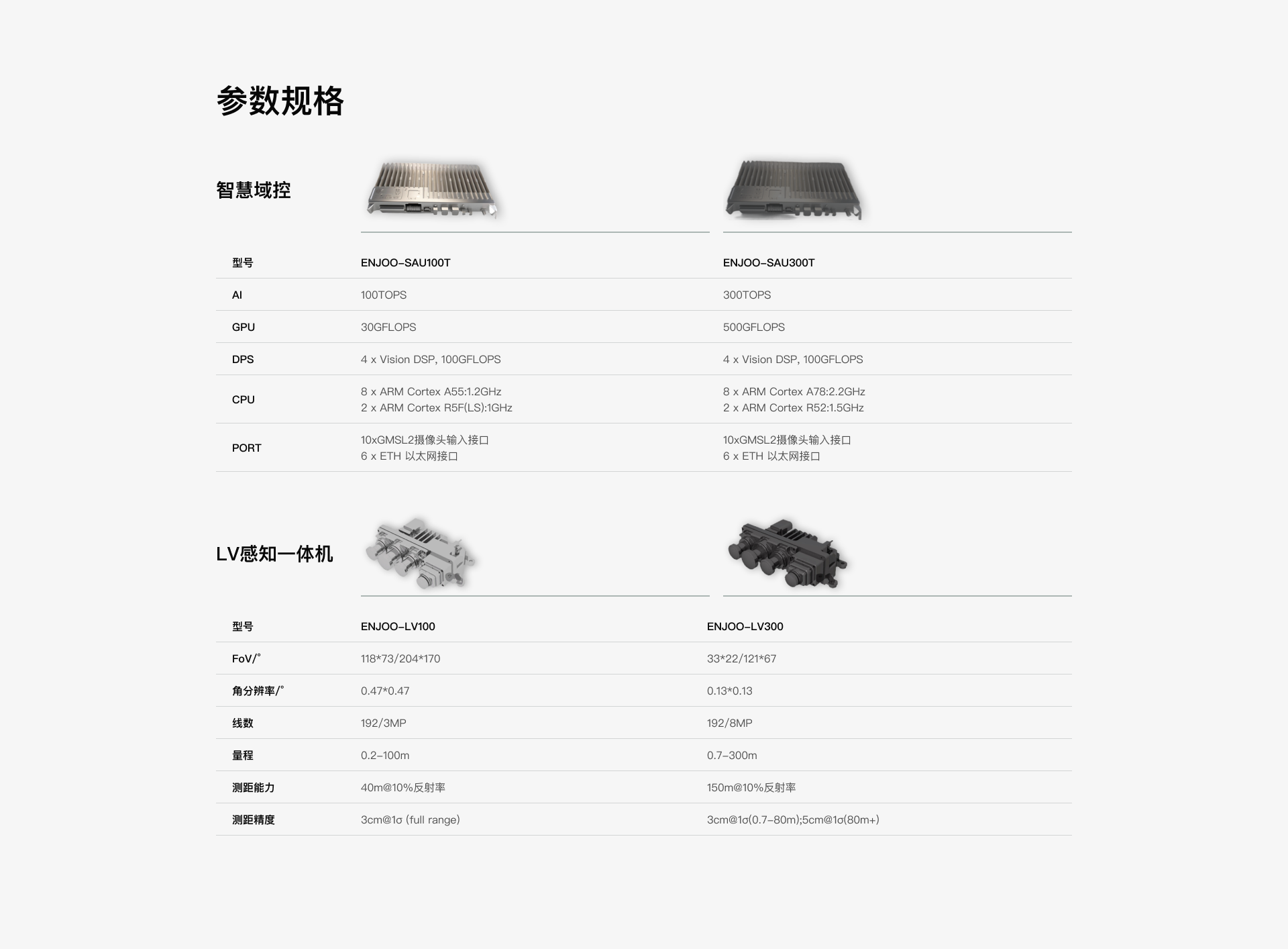 参数规格

智慧域控

| 型号 | ENJOO-SAU100T | ENJOO-SAU300T |
|---|---|---|
| AI | 100TOPS | 300TOPS |
| GPU | 30GFLOPS | 500GFLOPS |
| DPS | 4 x Vision DSP, 100GFLOPS | 4 x Vision DSP, 100GFLOPS |
| CPU | 8 x ARM Cortex A55:1.2GHz 2 x ARM Cortex R5F(LS):1GHz | 8 x ARM Cortex A78:2.2GHz 2 x ARM Cortex R52:1.5GHz |
| PORT | 10xGMSL2摄像头输入接口 6 x ETH 以太网接口 | 10xGMSL2摄像头输入接口 6 x ETH 以太网接口 |

LV感知一体机

| 型号 | ENJOO-LV100 | ENJOO-LV300 |
|---|---|---|
| FoV/° | 118*73/204*170 | 33*22/121*67 |
| 角分辨率/° | 0.47*0.47 | 0.13*0.13 |
| 线数 | 192/3MP | 192/8MP |
| 量程 | 0.2-100m | 0.7-300m |
| 测距能力 | 40m@10%反射率 | 150m@10%反射率 |
| 测距精度 | 3cm@1σ (full range) | 3cm@1σ(0.7-80m);5cm@1σ(80m+) |